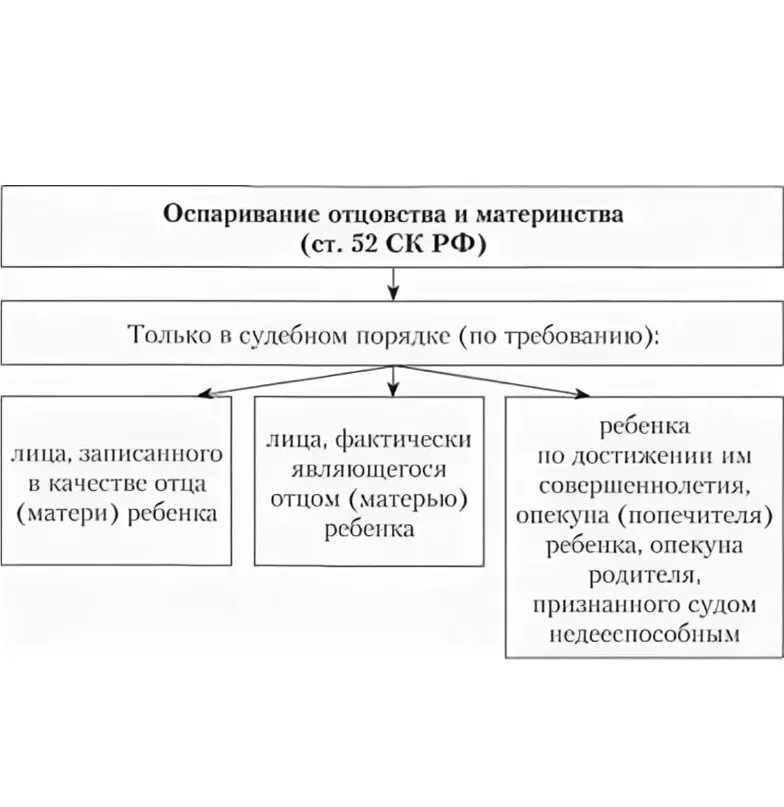 Оспаривание отцовства и материнства
(ст. 52 СК РФ)

Только в судебном порядке (по требованию):

лица, записанного в качестве отца (матери) ребенка

лица, фактически являющегося отцом (матерью) ребенка

ребенка по достижении им совершеннолетия, опекуна (попечителя) ребенка, опекуна родителя, признанного судом недееспособным